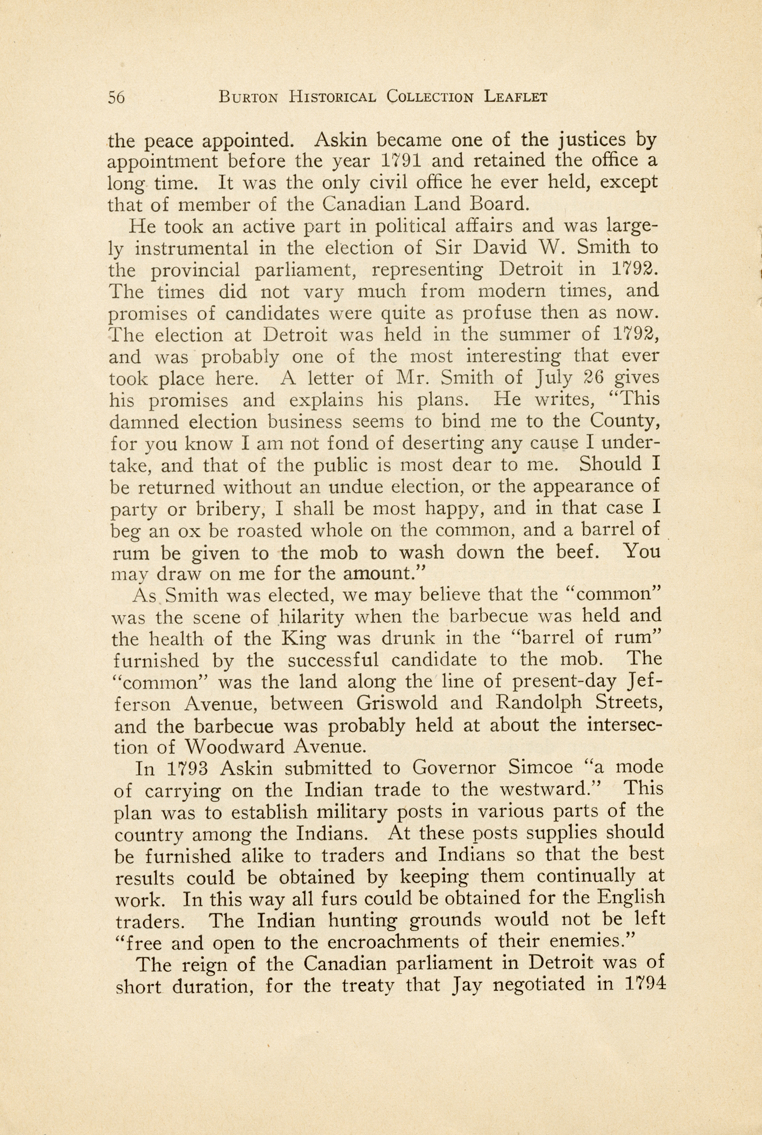 56 BURTON HISTORICAL COLLECTION LEAFLET

the peace appointed. Askin became one of the justices by appointment before the year 1791 and retained the office a long time. It was the only civil office he ever held, except that of member of the Canadian Land Board.

He took an active part in political affairs and was largely instrumental in the election of Sir David W. Smith to the provincial parliament, representing Detroit in 1792. The times did not vary much from modern times, and promises of candidates were quite as profuse then as now. The election at Detroit was held in the summer of 1792, and was probably one of the most interesting that ever took place here. A letter of Mr. Smith of July 26 gives his promises and explains his plans. He writes, "This damned election business seems to bind me to the County, for you know I am not fond of deserting any cause I undertake, and that of the public is most dear to me. Should I be returned without an undue election, or the appearance of party or bribery, I shall be most happy, and in that case I beg an ox be roasted whole on the common, and a barrel of rum be given to the mob to wash down the beef. You may draw on me for the amount."

As Smith was elected, we may believe that the "common" was the scene of hilarity when the barbecue was held and the health of the King was drunk in the "barrel of rum" furnished by the successful candidate to the mob. The "common" was the land along the line of present-day Jefferson Avenue, between Griswold and Randolph Streets, and the barbecue was probably held at about the intersection of Woodward Avenue.

In 1793 Askin submitted to Governor Simcoe "a mode of carrying on the Indian trade to the westward." This plan was to establish military posts in various parts of the country among the Indians. At these posts supplies should be furnished alike to traders and Indians so that the best results could be obtained by keeping them continually at work. In this way all furs could be obtained for the English traders. The Indian hunting grounds would not be left "free and open to the encroachments of their enemies."

The reign of the Canadian parliament in Detroit was of short duration, for the treaty that Jay negotiated in 1794